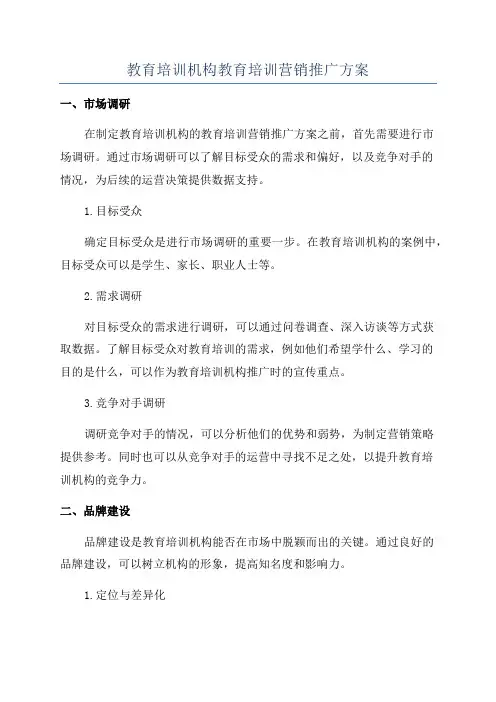 教育培训机构教育培训营销推广方案

一、市场调研

在制定教育培训机构的教育培训营销推广方案之前，首先需要进行市场调研。通过市场调研可以了解目标受众的需求和偏好，以及竞争对手的情况，为后续的运营决策提供数据支持。

1.目标受众

确定目标受众是进行市场调研的重要一步。在教育培训机构的案例中，目标受众可以是学生、家长、职业人士等。

2.需求调研

对目标受众的需求进行调研，可以通过问卷调查、深入访谈等方式获取数据。了解目标受众对教育培训的需求，例如他们希望学什么、学习的目的是什么，可以作为教育培训机构推广时的宣传重点。

3.竞争对手调研

调研竞争对手的情况，可以分析他们的优势和弱势，为制定营销策略提供参考。同时也可以从竞争对手的运营中寻找不足之处，以提升教育培训机构的竞争力。

二、品牌建设

品牌建设是教育培训机构能否在市场中脱颖而出的关键。通过良好的品牌建设，可以树立机构的形象，提高知名度和影响力。

1.定位与差异化